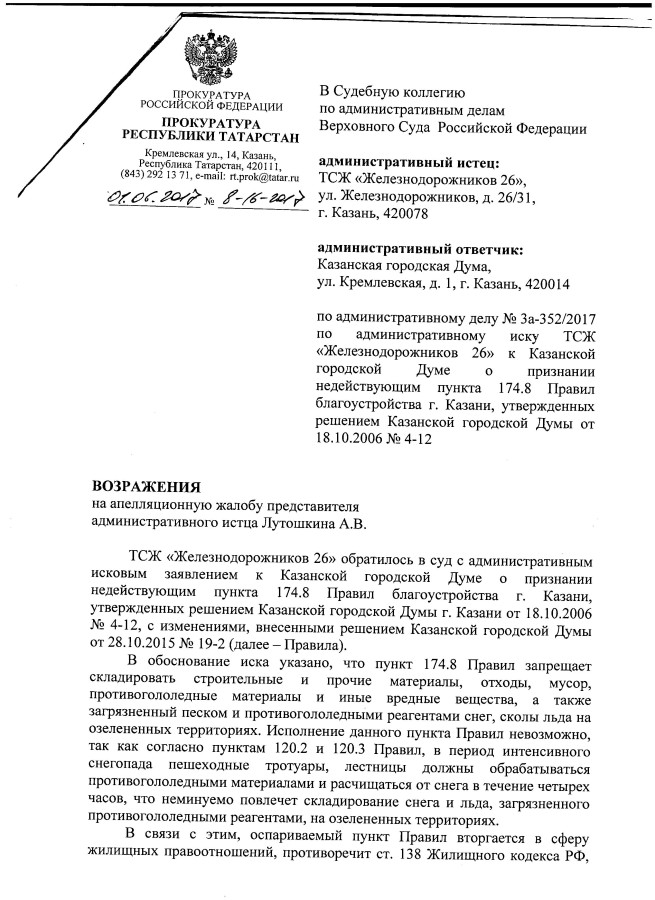 ПРОКУРАТУРА
РОССИЙСКОЙ ФЕДЕРАЦИИ

ПРОКУРАТУРА
РЕСПУБЛИКИ ТАТАРСТАН

Кремлевская ул., 14, Казань,
Республика Татарстан, 420111,
(843) 292 13 71, e-mail: rt.prok@tatar.ru

01.06.2017 № 8-16-2017

В Судебную коллегию
по административным делам
Верховного Суда Российской Федерации

административный истец:
ТСЖ «Железнодорожников 26»,
ул. Железнодорожников, д. 26/31,
г. Казань, 420078

административный ответчик:
Казанская городская Дума,
ул. Кремлевская, д. 1, г. Казань, 420014

по административному делу № 3а-352/2017 по административному иску ТСЖ «Железнодорожников 26» к Казанской городской Думе о признании недействующим пункта 174.8 Правил благоустройства г. Казани, утвержденных решением Казанской городской Думы от 18.10.2006 № 4-12

ВОЗРАЖЕНИЯ
на апелляционную жалобу представителя административного истца Лутошкина А.В.

ТСЖ «Железнодорожников 26» обратилось в суд с административным исковым заявлением к Казанской городской Думе о признании недействующим пункта 174.8 Правил благоустройства г. Казани, утвержденных решением Казанской городской Думы г. Казани от 18.10.2006 № 4-12, с изменениями, внесенными решением Казанской городской Думы от 28.10.2015 № 19-2 (далее – Правила).

В обоснование иска указано, что пункт 174.8 Правил запрещает складировать строительные и прочие материалы, отходы, мусор, противогололедные материалы и иные вредные вещества, а также загрязненный песком и противогололедными реагентами снег, сколы льда на озелененных территориях. Исполнение данного пункта Правил невозможно, так как согласно пунктам 120.2 и 120.3 Правил, в период интенсивного снегопада пешеходные тротуары, лестницы должны обрабатываться противогололедными материалами и расчищаться от снега в течение четырех часов, что неминуемо повлечет складирование снега и льда, загрязненного противогололедными реагентами, на озелененных территориях.

В связи с этим, оспариваемый пункт Правил вторгается в сферу жилищных правоотношений, противоречит ст. 138 Жилищного кодекса РФ,